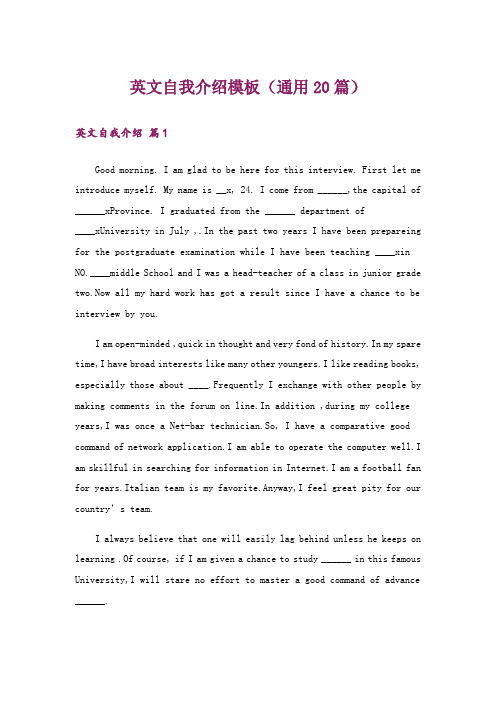 英文自我介绍模板（通用20篇）

英文自我介绍 篇1

Good morning. I am glad to be here for this interview. First let me introduce myself. My name is __x, 24. I come from ______,the capital of ______xProvince. I graduated from the ______ department of ____xUniversity in July ,.In the past two years I have been prepareing for the postgraduate examination while I have been teaching ____xin NO.____middle School and I was a head-teacher of a class in junior grade two.Now all my hard work has got a result since I have a chance to be interview by you.

I am open-minded ,quick in thought and very fond of history.In my spare time,I have broad interests like many other youngers.I like reading books, especially those about ____.Frequently I exchange with other people by making comments in the forum on line.In addition ,during my college years,I was once a Net-bar technician.So, I have a comparative good command of network application.I am able to operate the computer well.I am skillful in searching for information in Internet.I am a football fan for years.Italian team is my favorite.Anyway,I feel great pity for our country's team.

I always believe that one will easily lag behind unless he keeps on learning .Of course, if I am given a chance to study ______ in this famous University,I will stare no effort to master a good command of advance ______.